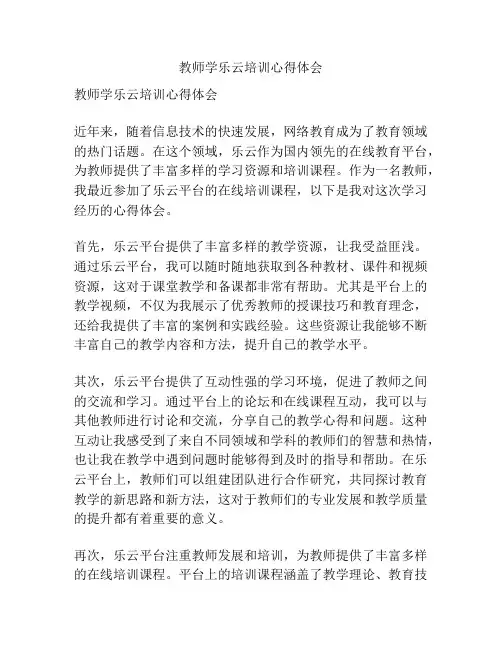 教师学乐云培训心得体会

教师学乐云培训心得体会

近年来，随着信息技术的快速发展，网络教育成为了教育领域的热门话题。在这个领域，乐云作为国内领先的在线教育平台，为教师提供了丰富多样的学习资源和培训课程。作为一名教师，我最近参加了乐云平台的在线培训课程，以下是我对这次学习经历的心得体会。

首先，乐云平台提供了丰富多样的教学资源，让我受益匪浅。通过乐云平台，我可以随时随地获取到各种教材、课件和视频资源，这对于课堂教学和备课都非常有帮助。尤其是平台上的教学视频，不仅为我展示了优秀教师的授课技巧和教育理念，还给我提供了丰富的案例和实践经验。这些资源让我能够不断丰富自己的教学内容和方法，提升自己的教学水平。

其次，乐云平台提供了互动性强的学习环境，促进了教师之间的交流和学习。通过平台上的论坛和在线课程互动，我可以与其他教师进行讨论和交流，分享自己的教学心得和问题。这种互动让我感受到了来自不同领域和学科的教师们的智慧和热情，也让我在教学中遇到问题时能够得到及时的指导和帮助。在乐云平台上，教师们可以组建团队进行合作研究，共同探讨教育教学的新思路和新方法，这对于教师们的专业发展和教学质量的提升都有着重要的意义。

再次，乐云平台注重教师发展和培训，为教师提供了丰富多样的在线培训课程。平台上的培训课程涵盖了教学理论、教育技